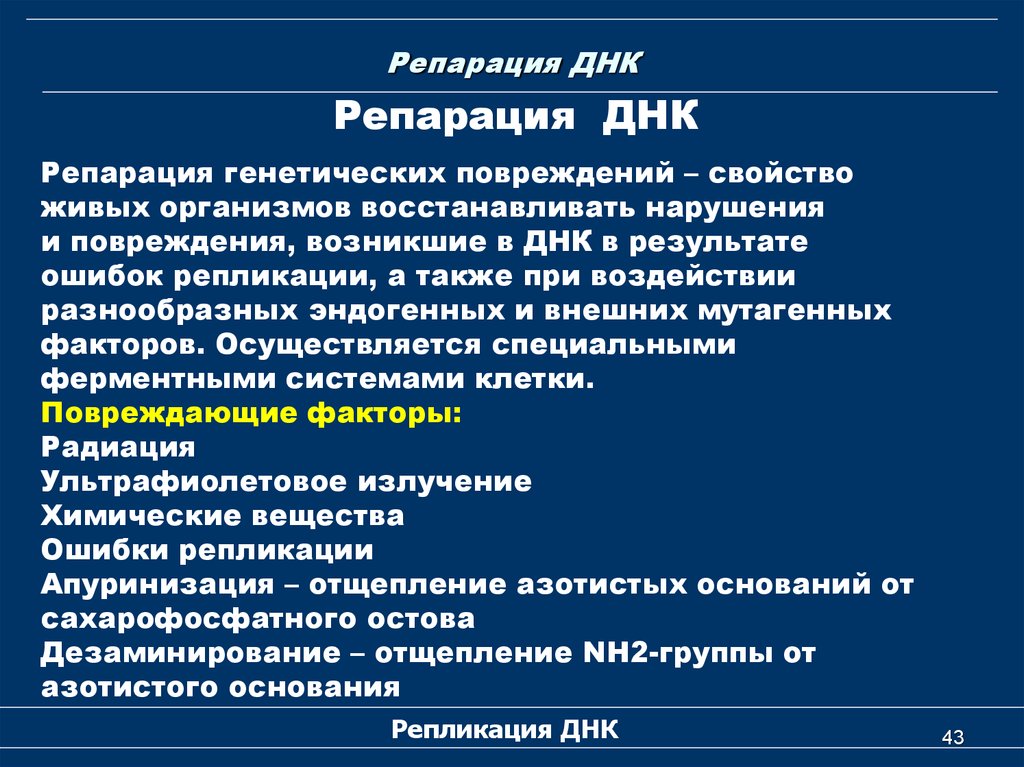 Репарация ДНК

Репарация ДНК

Репарация генетических повреждений – свойство живых организмов восстанавливать нарушения и повреждения, возникшие в ДНК в результате ошибок репликации, а также при воздействии разнообразных эндогенных и внешних мутагенных факторов. Осуществляется специальными ферментными системами клетки.
Повреждающие факторы:
Радиация
Ультрафиолетовое излучение
Химические вещества
Ошибки репликации
Апуринизация – отщепление азотистых оснований от сахарофосфатного остова
Дезаминирование – отщепление NH2-группы от азотистого основания

Репликация ДНК

43